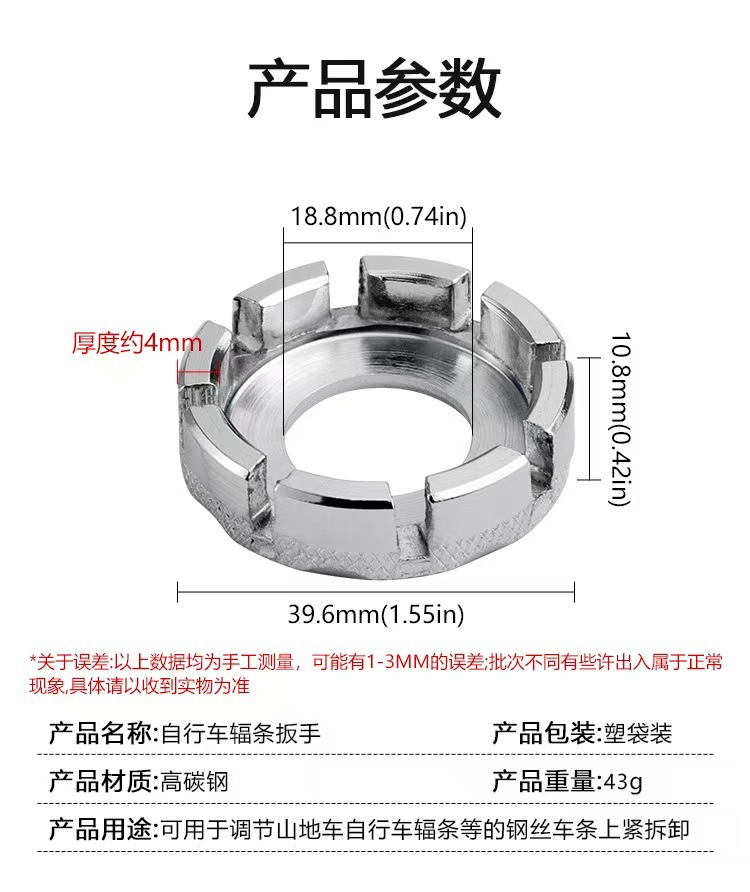 产品参数

18.8mm(0.74in)

厚度约4mm

10.8mm(0.42in)

39.6mm(1.55in)

*关于误差:以上数据均为手工测量，可能有1-3MM的误差;批次不同有些许出入属于正常现象,具体请以收到实物为准

产品名称:自行车辐条扳手 产品包装:塑袋装

产品材质:高碳钢 产品重量:43g

产品用途:可用于调节山地车自行车辐条等的钢丝车条上紧拆卸